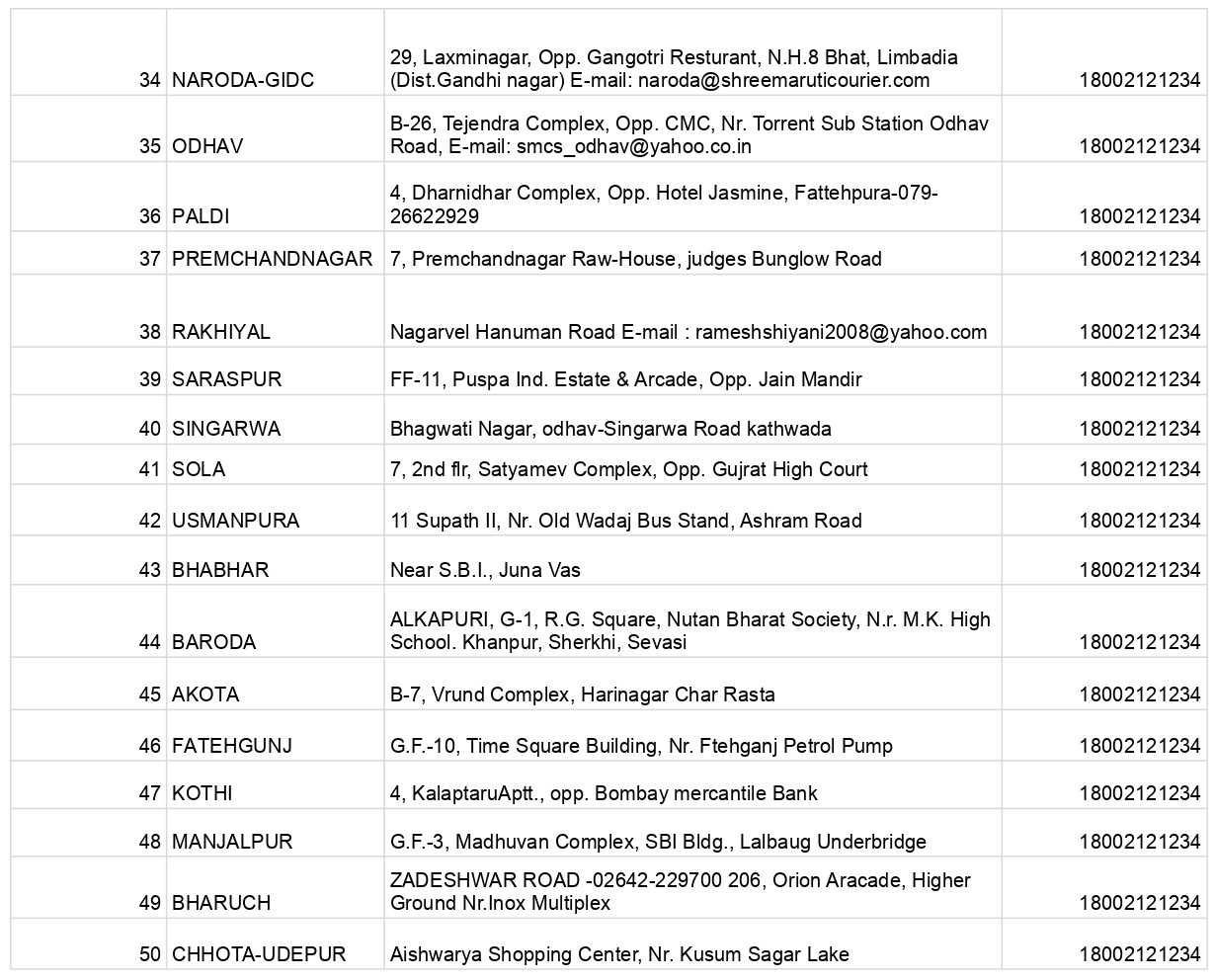 | 34 | NARODA-GIDC | 29, Laxminagar, Opp. Gangotri Resturant, N.H.8 Bhat, Limbadia (Dist.Gandhi nagar) E-mail: naroda@shreemaruticourier.com | 18002121234 |
|---|---|---|---|
| 35 | ODHAV | B-26, Tejendra Complex, Opp. CMC, Nr. Torrent Sub Station Odhav Road, E-mail: smcs_odhav@yahoo.co.in | 18002121234 |
| 36 | PALDI | 4, Dharnidhar Complex, Opp. Hotel Jasmine, Fattehpura-079-26622929 | 18002121234 |
| 37 | PREMCHANDNAGAR | 7, Premchandnagar Raw-House, judges Bunglow Road | 18002121234 |
| 38 | RAKHIYAL | Nagarvel Hanuman Road E-mail : rameshshiyani2008@yahoo.com | 18002121234 |
| 39 | SARASPUR | FF-11, Puspa Ind. Estate & Arcade, Opp. Jain Mandir | 18002121234 |
| 40 | SINGARWA | Bhagwati Nagar, odhav-Singarwa Road kathwada | 18002121234 |
| 41 | SOLA | 7, 2nd flr, Satyamev Complex, Opp. Gujrat High Court | 18002121234 |
| 42 | USMANPURA | 11 Supath II, Nr. Old Wadaj Bus Stand, Ashram Road | 18002121234 |
| 43 | BHABHAR | Near S.B.I., Juna Vas | 18002121234 |
| 44 | BARODA | ALKAPURI, G-1, R.G. Square, Nutan Bharat Society, N.r. M.K. High School. Khanpur, Sherkhi, Sevasi | 18002121234 |
| 45 | AKOTA | B-7, Vrund Complex, Harinagar Char Rasta | 18002121234 |
| 46 | FATEHGUNJ | G.F.-10, Time Square Building, Nr. Ftehganj Petrol Pump | 18002121234 |
| 47 | KOTHI | 4, KalaptaruAptt., opp. Bombay mercantile Bank | 18002121234 |
| 48 | MANJALPUR | G.F.-3, Madhuvan Complex, SBI Bldg., Lalbaug Underbridge | 18002121234 |
| 49 | BHARUCH | ZADESHWAR ROAD -02642-229700 206, Orion Aracade, Higher Ground Nr.Inox Multiplex | 18002121234 |
| 50 | CHHOTA-UDEPUR | Aishwarya Shopping Center, Nr. Kusum Sagar Lake | 18002121234 |